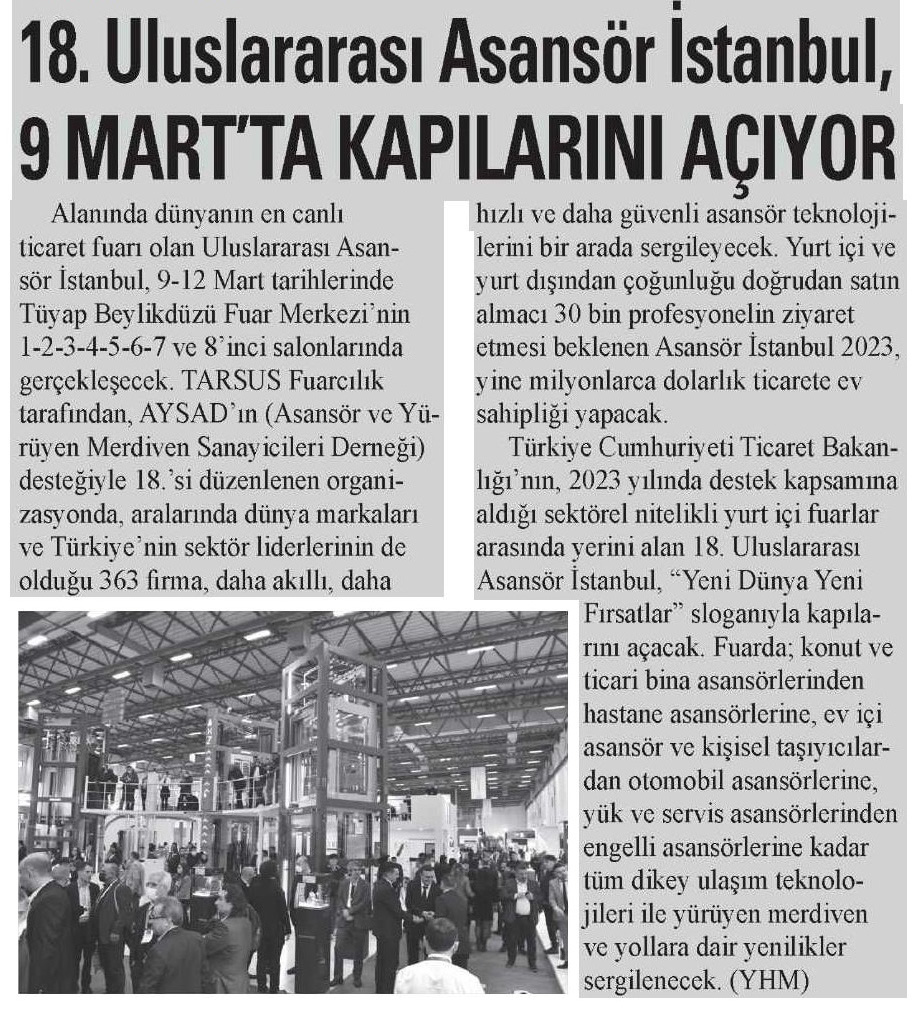 18. Uluslararası Asansör İstanbul, 9 MART'TA KAPILARINI AÇIYOR

Alanında dünyanın en canlı ticaret fuarı olan Uluslararası Asansör İstanbul, 9-12 Mart tarihlerinde Tüyap Beylikdüzü Fuar Merkezi'nin 1-2-3-4-5-6-7 ve 8'inci salonlarında gerçekleşecek. TARSUS Fuarcılık tarafından, AYSAD'ın (Asansör ve Yürüyen Merdiven Sanayicileri Derneği) desteğiyle 18.'si düzenlenen organizasyonda, aralarında dünya markaları ve Türkiye'nin sektör liderlerinin de olduğu 363 firma, daha akıllı, daha hızlı ve daha güvenli asansör teknolojilerini bir arada sergileyecek. Yurt içi ve yurt dışından çoğunluğu doğrudan satın almacı 30 bin profesyonelin ziyaret etmesi beklenen Asansör İstanbul 2023, yine milyonlarca dolarlık ticarete ev sahipliği yapacak.

Türkiye Cumhuriyeti Ticaret Bakanlığı'nın, 2023 yılında destek kapsamına aldığı sektörel nitelikli yurt içi fuarlar arasında yerini alan 18. Uluslararası Asansör İstanbul, "Yeni Dünya Yeni Fırsatlar" sloganıyla kapılarını açacak. Fuarda; konut ve ticari bina asansörlerinden hastane asansörlerine, ev içi asansör ve kişisel taşıyıcılardan otomobil asansörlerine, yük ve servis asansörlerinden engelli asansörlerine kadar tüm dikey ulaşım teknolojileri ile yürüyen merdiven ve yollara dair yenilikler sergilenecek. (YHM)